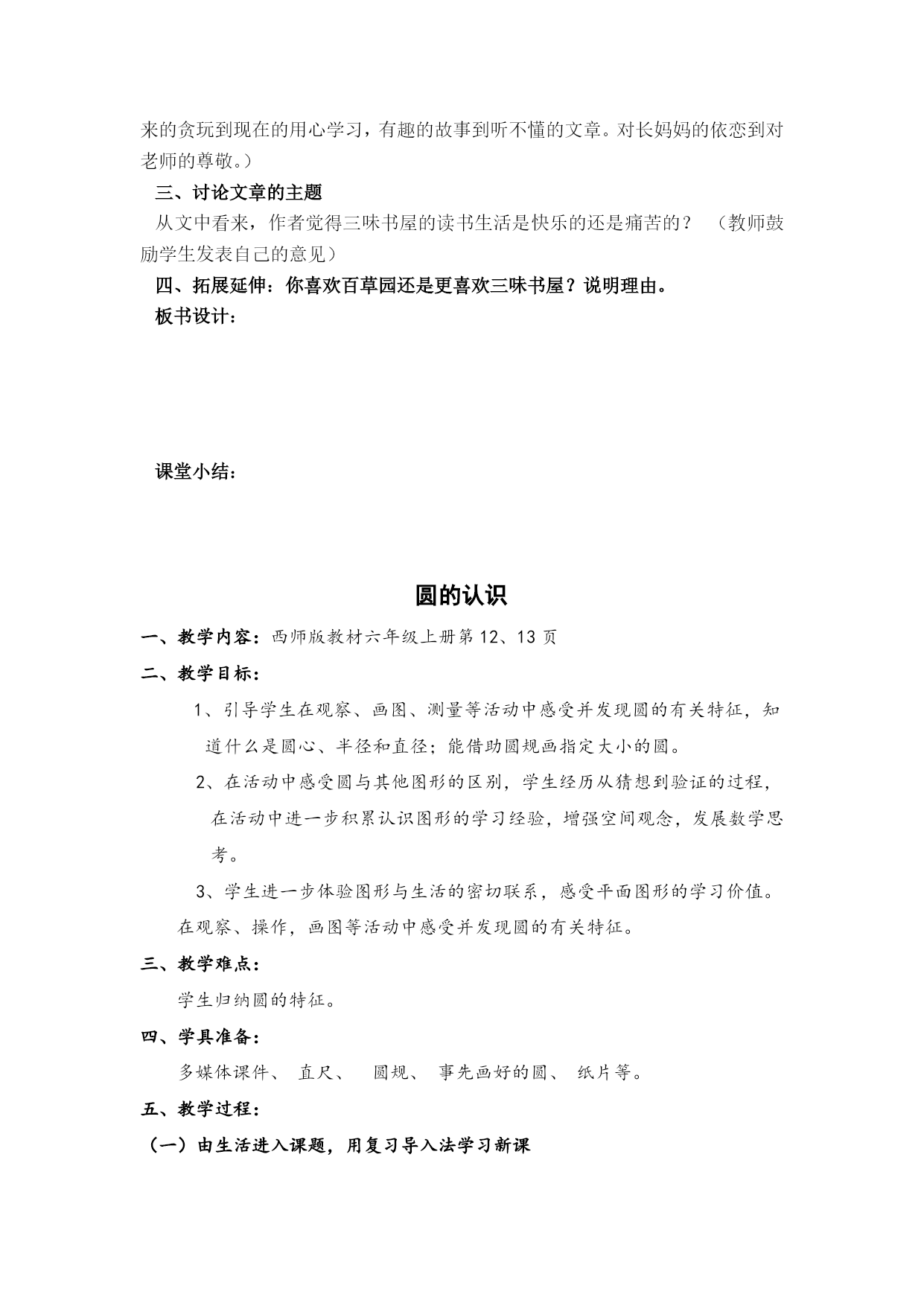 来的贪玩到现在的用心学习，有趣的故事到听不懂的文章。对长妈妈的依恋到对老师的尊敬。）

三、讨论文章的主题

从文中看来，作者觉得三味书屋的读书生活是快乐的还是痛苦的？ （教师鼓励学生发表自己的意见）

四、拓展延伸：你喜欢百草园还是更喜欢三味书屋？说明理由。

板书设计：

课堂小结：

圆的认识

一、教学内容：西师版教材六年级上册第 12、13 页

二、教学目标：

1、引导学生在观察、画图、测量等活动中感受并发现圆的有关特征，知道什么是圆心、半径和直径；能借助圆规画指定大小的圆。

2、在活动中感受圆与其他图形的区别，学生经历从猜想到验证的过程，在活动中进一步积累认识图形的学习经验，增强空间观念，发展数学思考。

3、学生进一步体验图形与生活的密切联系，感受平面图形的学习价值。

在观察、操作，画图等活动中感受并发现圆的有关特征。

三、教学难点：

学生归纳圆的特征。

四、学具准备：

多媒体课件、 直尺、 圆规、 事先画好的圆、 纸片等。

五、教学过程：

（一）由生活进入课题，用复习导入法学习新课